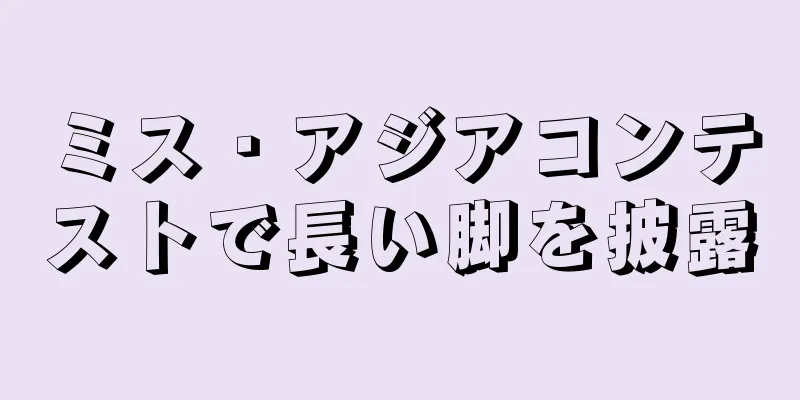 ミス・アジアコンテストで長い脚を披露